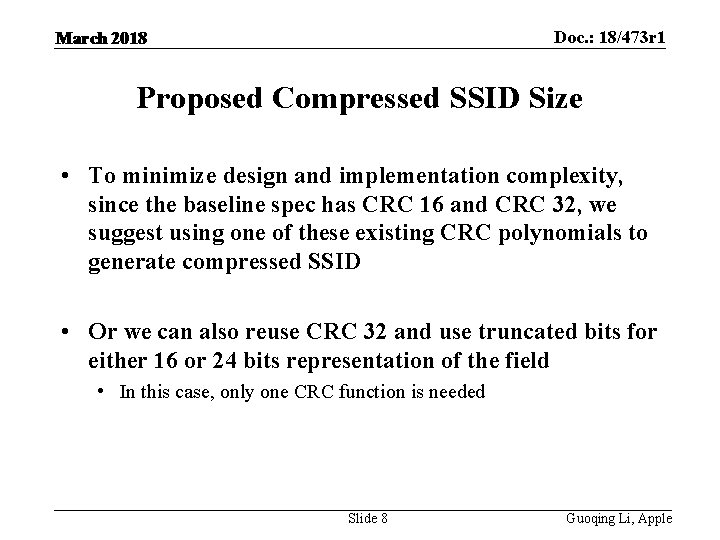 March 2018

Doc.: 18/473r1

Proposed Compressed SSID Size

• To minimize design and implementation complexity, since the baseline spec has CRC 16 and CRC 32, we suggest using one of these existing CRC polynomials to generate compressed SSID

• Or we can also reuse CRC 32 and use truncated bits for either 16 or 24 bits representation of the field
  • In this case, only one CRC function is needed

Slide 8

Guoqing Li, Apple